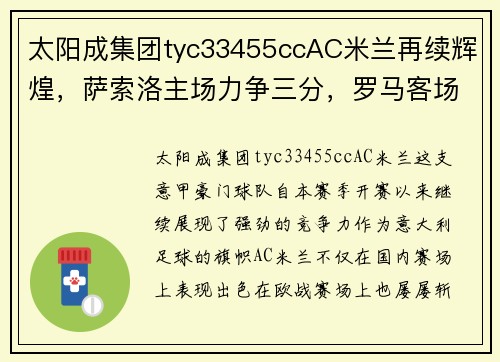 太阳成集团tyc33455ccAC米兰再续辉煌，萨索洛主场力争三分，罗马客场

太阳成集团tyc33455ccAC米兰这支意甲豪门球队自本赛季开赛以来继续展现了强劲的竞争力作为意大利足球的旗帜AC米兰不仅在国内赛场上表现出色在欧战赛场上也屡屡斩